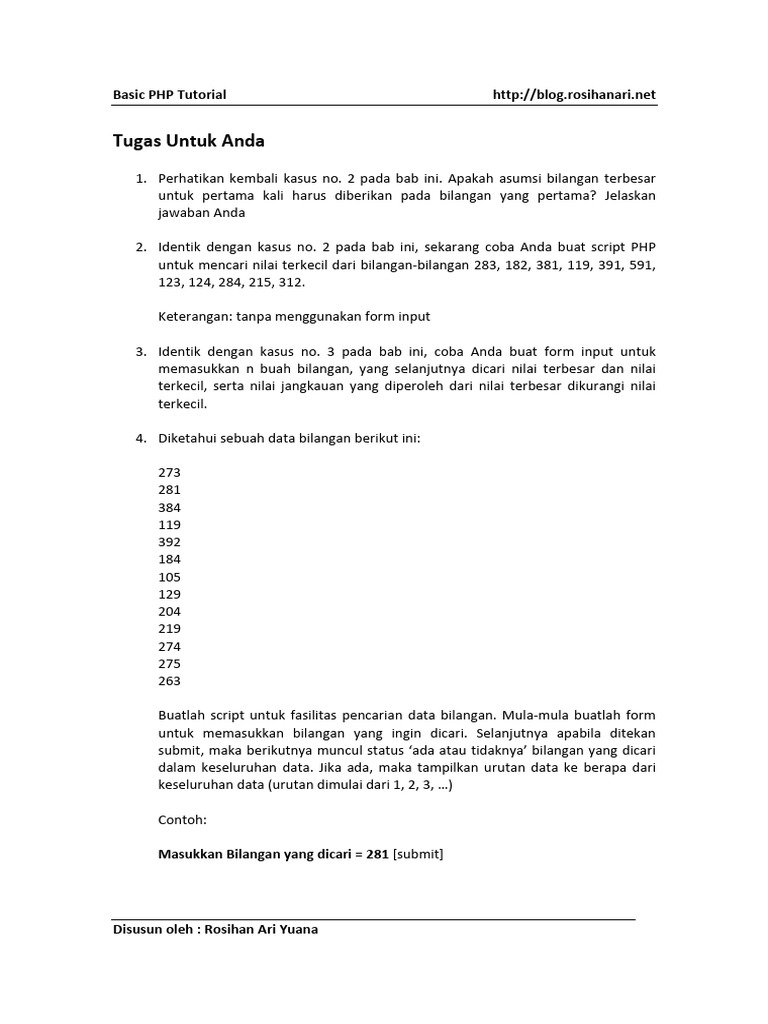 Basic PHP Tutorial http://blog.rosihanari.net

Tugas Untuk Anda

1. Perhatikan kembali kasus no. 2 pada bab ini. Apakah asumsi bilangan terbesar untuk pertama kali harus diberikan pada bilangan yang pertama? Jelaskan jawaban Anda

2. Identik dengan kasus no. 2 pada bab ini, sekarang coba Anda buat script PHP untuk mencari nilai terkecil dari bilangan-bilangan 283, 182, 381, 119, 391, 591, 123, 124, 284, 215, 312.

Keterangan: tanpa menggunakan form input

3. Identik dengan kasus no. 3 pada bab ini, coba Anda buat form input untuk memasukkan n buah bilangan, yang selanjutnya dicari nilai terbesar dan nilai terkecil, serta nilai jangkauan yang diperoleh dari nilai terbesar dikurangi nilai terkecil.

4. Diketahui sebuah data bilangan berikut ini:

273
281
384
119
392
184
105
129
204
219
274
275
263

Buatlah script untuk fasilitas pencarian data bilangan. Mula-mula buatlah form untuk memasukkan bilangan yang ingin dicari. Selanjutnya apabila ditekan submit, maka berikutnya muncul status ‘ada atau tidaknya’ bilangan yang dicari dalam keseluruhan data. Jika ada, maka tampilkan urutan data ke berapa dari keseluruhan data (urutan dimulai dari 1, 2, 3, …)

Contoh:

Masukkan Bilangan yang dicari = 281 [submit]

Disusun oleh : Rosihan Ari Yuana